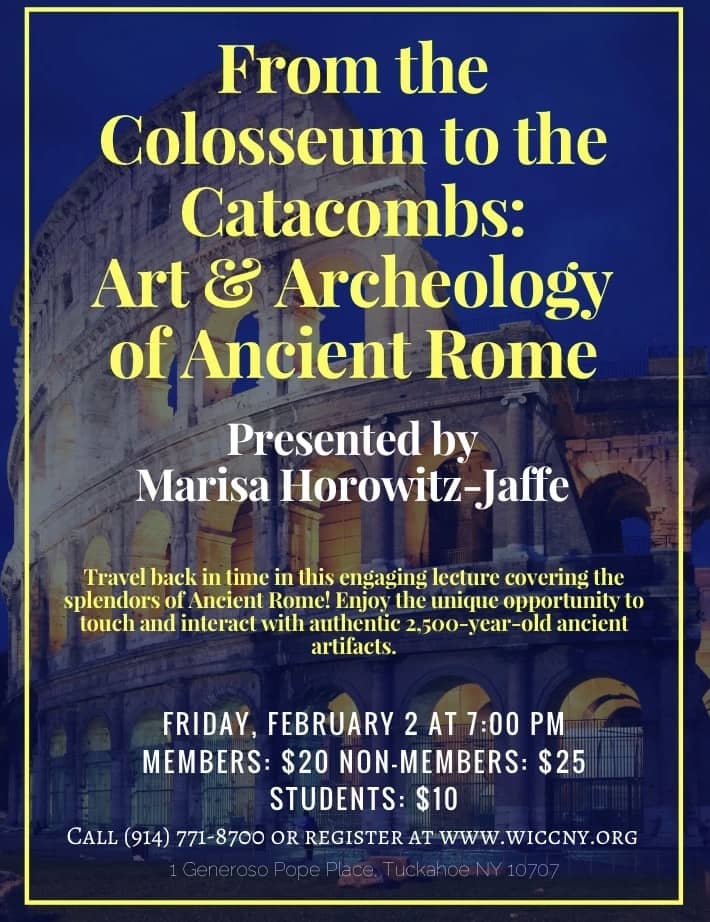 From the Colosseum to the Catacombs: Art & Archeology of Ancient Rome

Presented by Marisa Horowitz-Jaffe

Travel back in time in this engaging lecture covering the splendors of Ancient Rome! Enjoy the unique opportunity to touch and interact with authentic 2,500-year-old ancient artifacts.

FRIDAY, FEBRUARY 2 AT 7:00 PM
MEMBERS: $20 NON-MEMBERS: $25
STUDENTS: $10

CALL (914) 771-8700 OR REGISTER AT WWW.WICCNY.ORG

1 Generoso Pope Place, Tuckahoe NY 10707